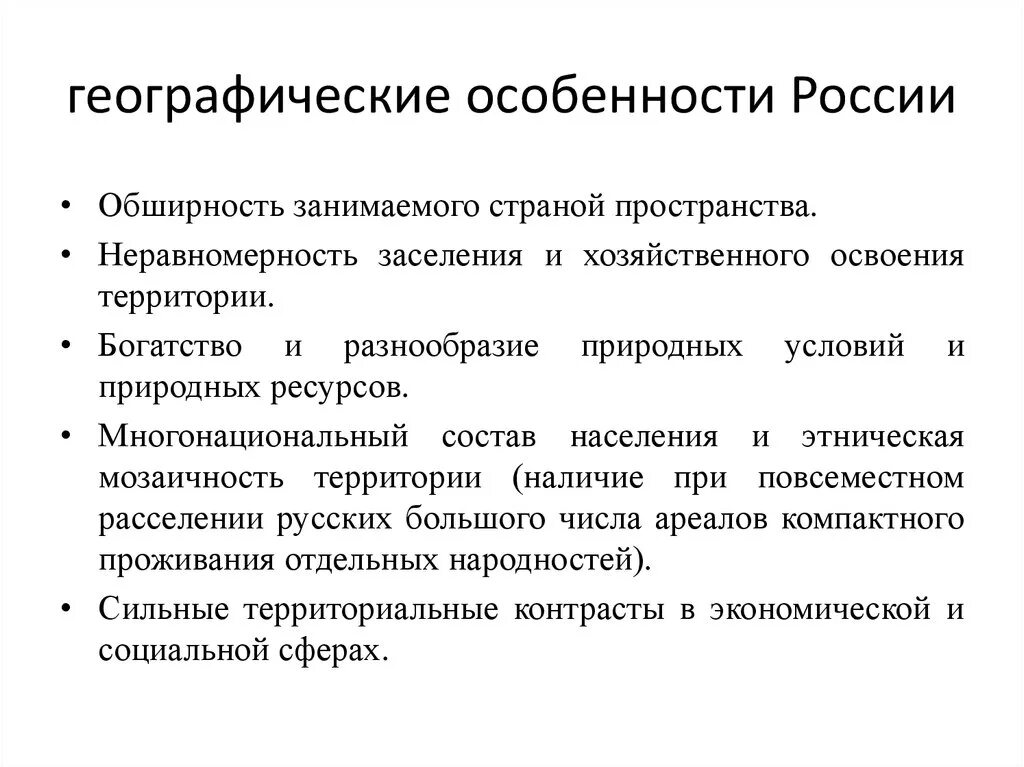 географические особенности России

• Обширность занимаемого страной пространства.

• Неравномерность заселения и хозяйственного освоения территории.

• Богатство и разнообразие природных условий и природных ресурсов.

• Многонациональный состав населения и этническая мозаичность территории (наличие при повсеместном расселении русских большого числа ареалов компактного проживания отдельных народностей).

• Сильные территориальные контрасты в экономической и социальной сферах.